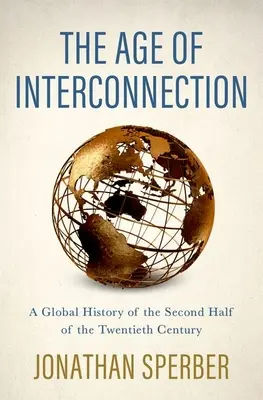 THE AGE OF INTERCONNECTION

A Global History of the Second Half of the Twentieth Century

JONATHAN SPERBER